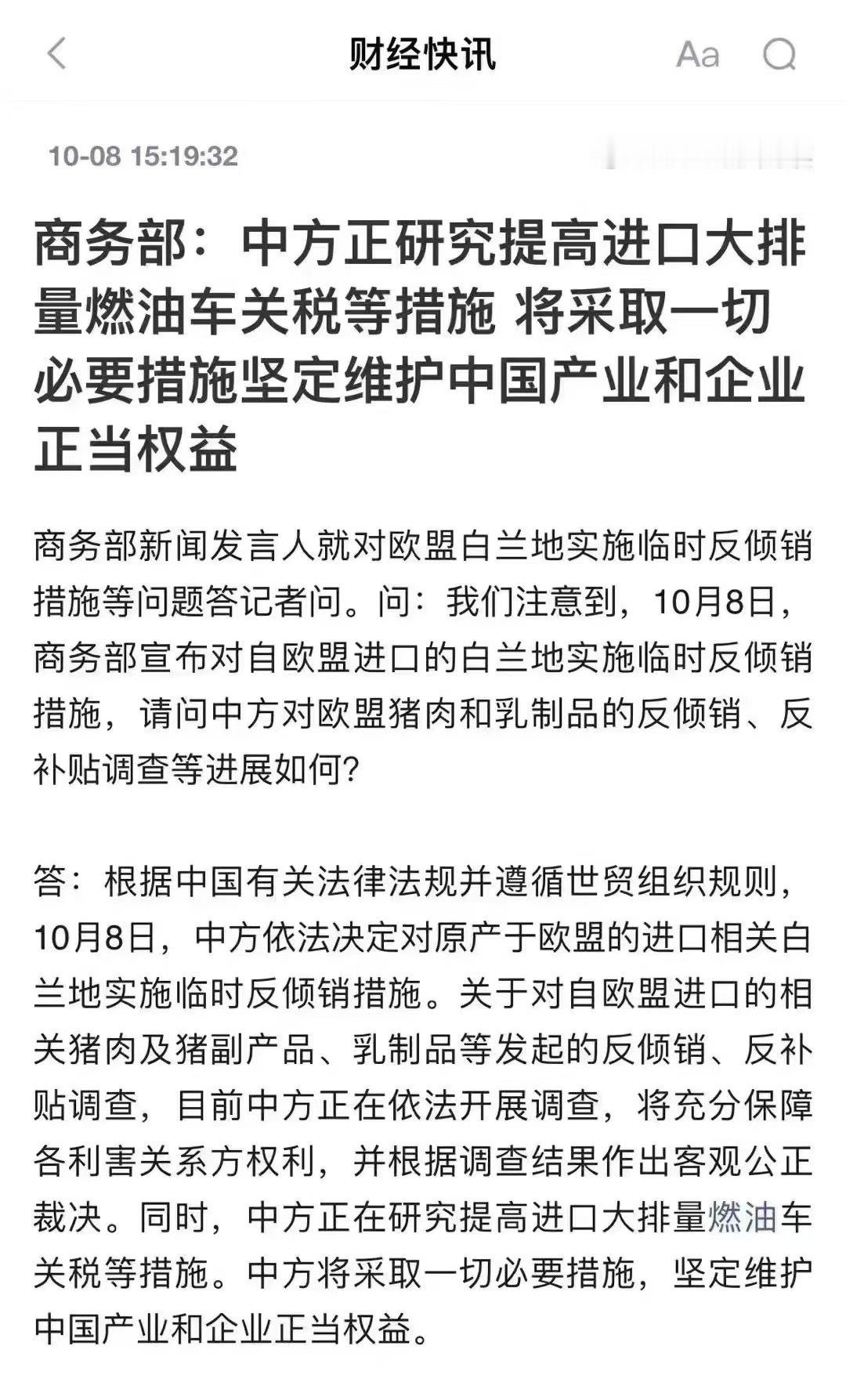 财经快讯

Aa

10-08 15:19:32

商务部：中方正研究提高进口大排量燃油车关税等措施 将采取一切必要措施坚定维护中国产业和企业正当权益

商务部新闻发言人就对欧盟白兰地实施临时反倾销措施等问题答记者问。问：我们注意到，10月8日，商务部宣布对自欧盟进口的白兰地实施临时反倾销措施，请问中方对欧盟猪肉和乳制品的反倾销、反补贴调查等进展如何?

答：根据中国有关法律法规并遵循世贸组织规则，10月8日，中方依法决定对原产于欧盟的进口相关白兰地实施临时反倾销措施。关于对自欧盟进口的相关猪肉及猪副产品、乳制品等发起的反倾销、反补贴调查，目前中方正在依法开展调查，将充分保障各利害关系方权利，并根据调查结果作出客观公正裁决。同时，中方正在研究提高进口大排量燃油车关税等措施。中方将采取一切必要措施，坚定维护中国产业和企业正当权益。